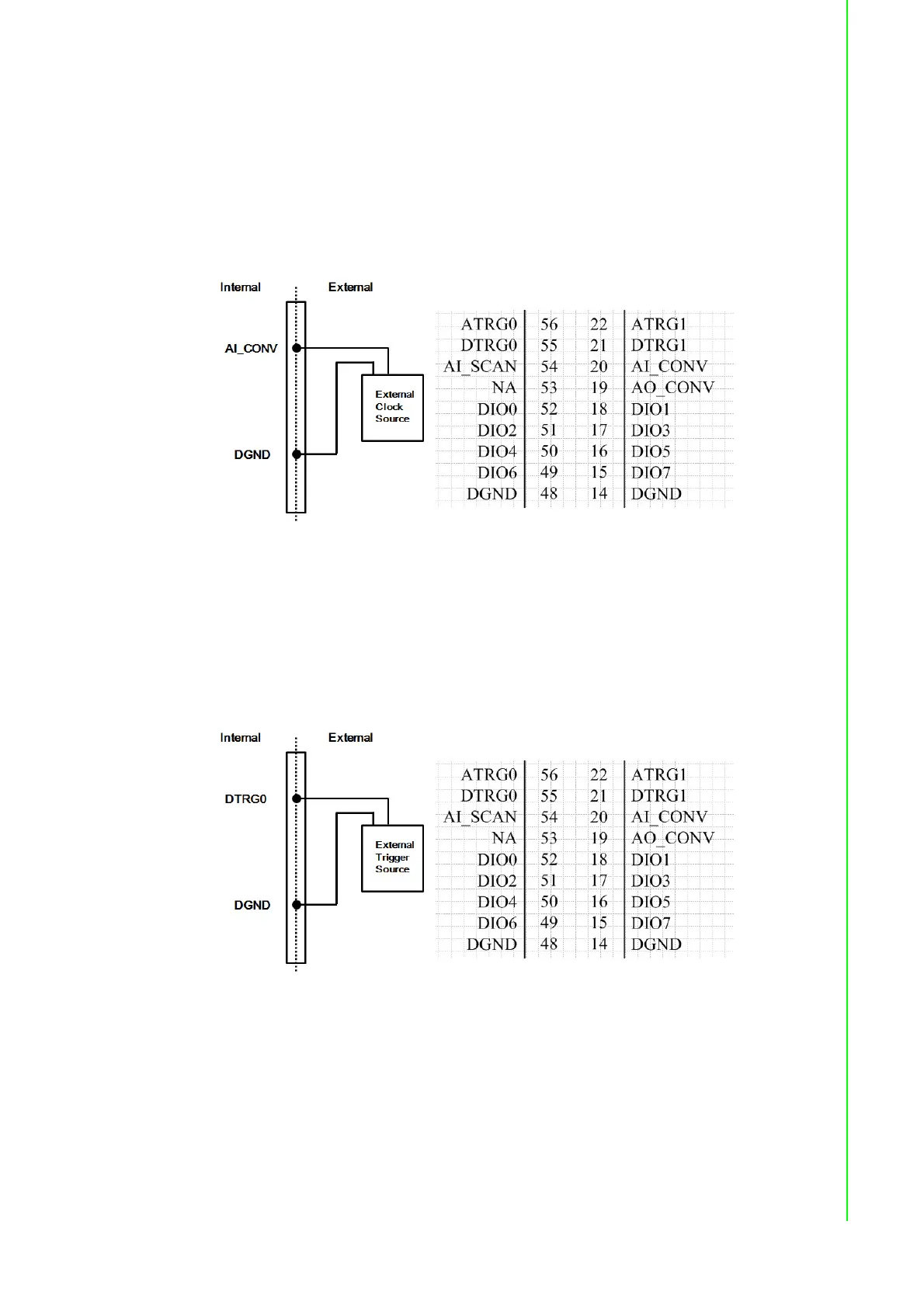 Internal External

AI_CONV

External Clock Source

DGND

| ATRG0 | 56 | 22 | ATRG1 |
|---|---|---|---|
| DTRG0 | 55 | 21 | DTRG1 |
| AI_SCAN | 54 | 20 | AI_CONV |
| NA | 53 | 19 | AO_CONV |
| DIO0 | 52 | 18 | DIO1 |
| DIO2 | 51 | 17 | DIO3 |
| DIO4 | 50 | 16 | DIO5 |
| DIO6 | 49 | 15 | DIO7 |
| DGND | 48 | 14 | DGND |

Internal External

DTRG0

External Trigger Source

DGND

| ATRG0 | 56 | 22 | ATRG1 |
|---|---|---|---|
| DTRG0 | 55 | 21 | DTRG1 |
| AI_SCAN | 54 | 20 | AI_CONV |
| NA | 53 | 19 | AO_CONV |
| DIO0 | 52 | 18 | DIO1 |
| DIO2 | 51 | 17 | DIO3 |
| DIO4 | 50 | 16 | DIO5 |
| DIO6 | 49 | 15 | DIO7 |
| DGND | 48 | 14 | DGND |